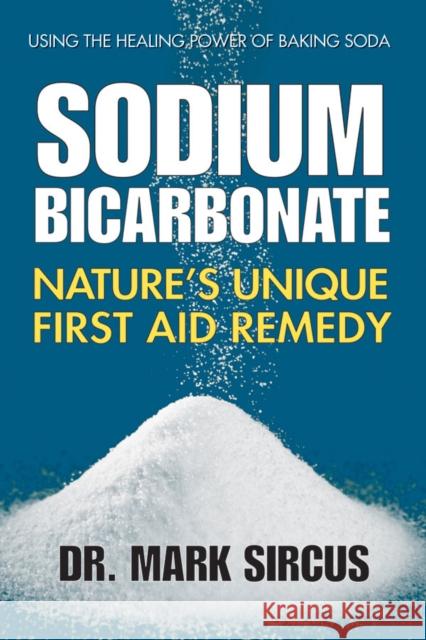 USING THE HEALING POWER OF BAKING SODA

SODIUM BICARBONATE

NATURE'S UNIQUE FIRST AID REMEDY

DR. MARK SIRCUS